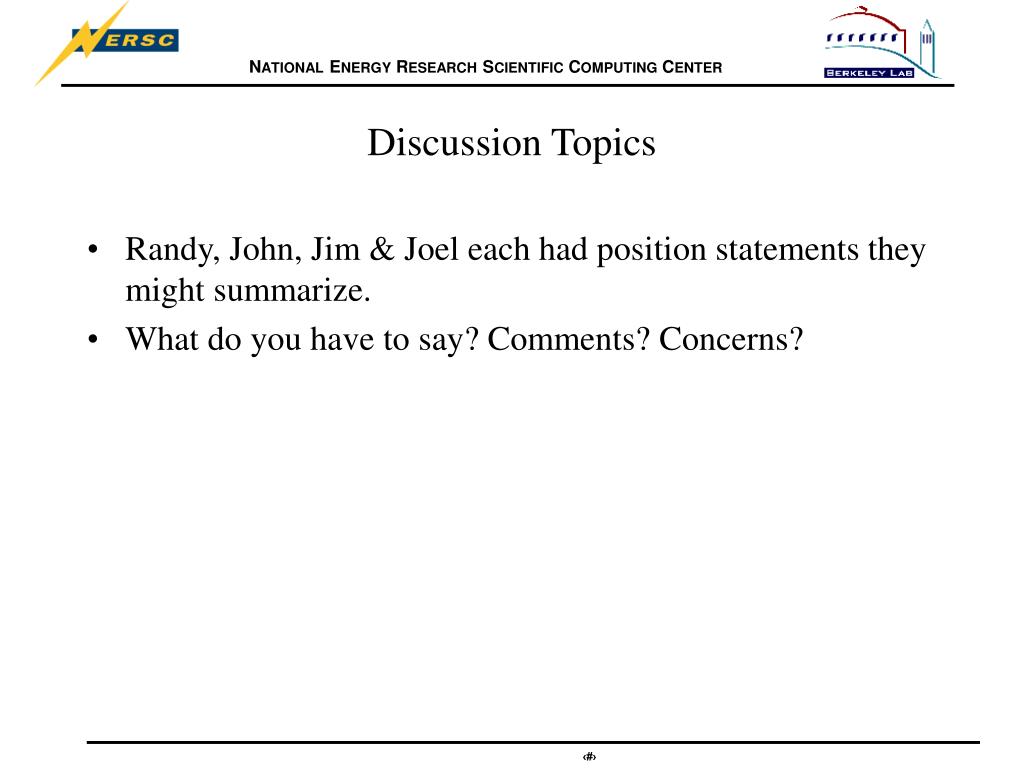 NERSC

NATIONAL ENERGY RESEARCH SCIENTIFIC COMPUTING CENTER

BERKELEY LAB

Discussion Topics

• Randy, John, Jim & Joel each had position statements they might summarize.
• What do you have to say? Comments? Concerns?

‹#›